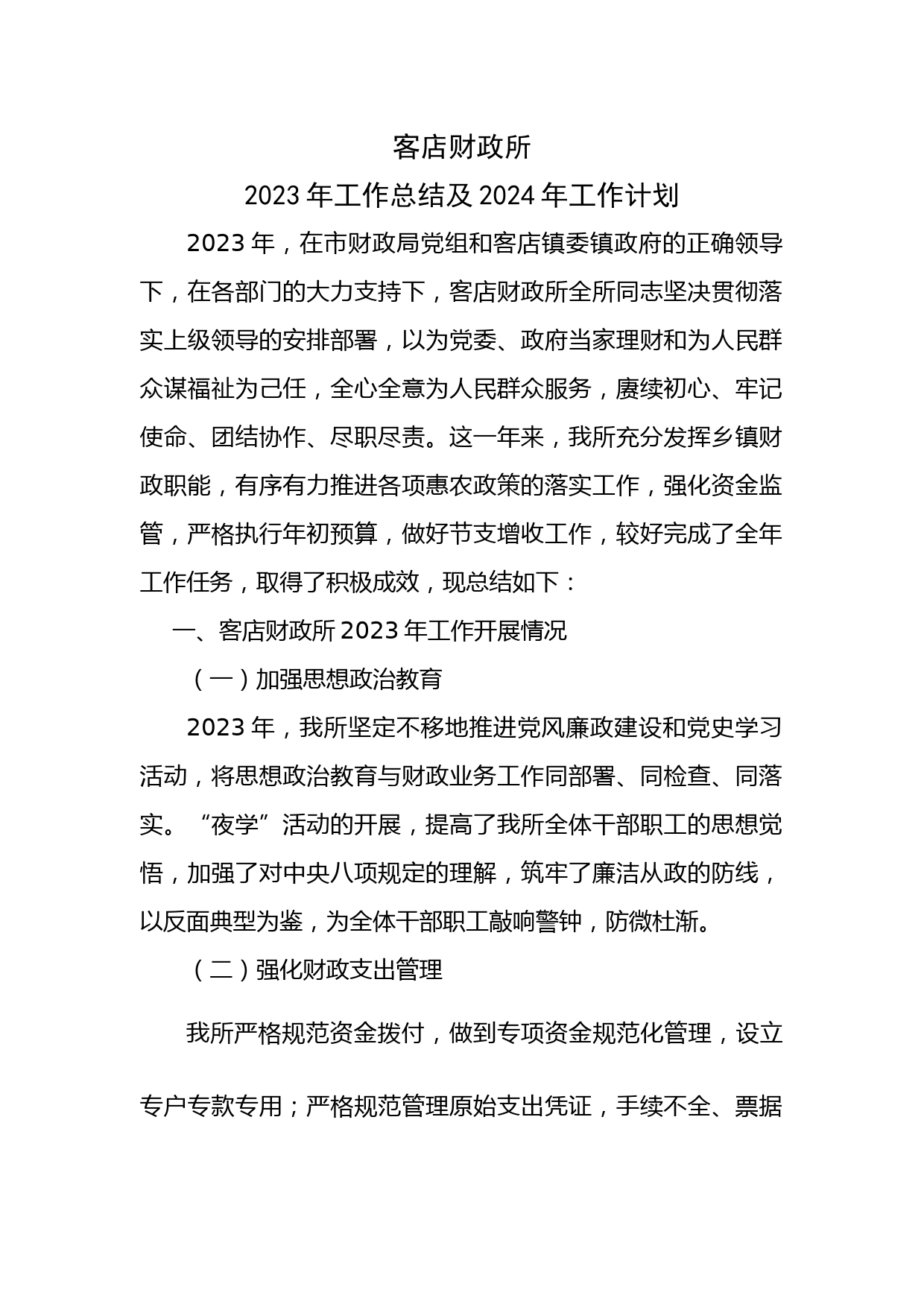 客店财政所

2023 年工作总结及 2024 年工作计划

2023 年，在市财政局党组和客店镇委镇政府的正确领导下，在各部门的大力支持下，客店财政所全所同志坚决贯彻落实上级领导的安排部署，以为党委、政府当家理财和为人民群众谋福祉为己任，全心全意为人民群众服务，赓续初心、牢记使命、团结协作、尽职尽责。这一年来，我所充分发挥乡镇财政职能，有序有力推进各项惠农政策的落实工作，强化资金监管，严格执行年初预算，做好节支增收工作，较好完成了全年工作任务，取得了积极成效，现总结如下：

一、客店财政所 2023 年工作开展情况

（一）加强思想政治教育

2023 年，我所坚定不移地推进党风廉政建设和党史学习活动，将思想政治教育与财政业务工作同部署、同检查、同落实。“夜学”活动的开展，提高了我所全体干部职工的思想觉悟，加强了对中央八项规定的理解，筑牢了廉洁从政的防线，以反面典型为鉴，为全体干部职工敲响警钟，防微杜渐。

（二）强化财政支出管理

我所严格规范资金拨付，做到专项资金规范化管理，设立专户专款专用；严格规范管理原始支出凭证，手续不全、票据